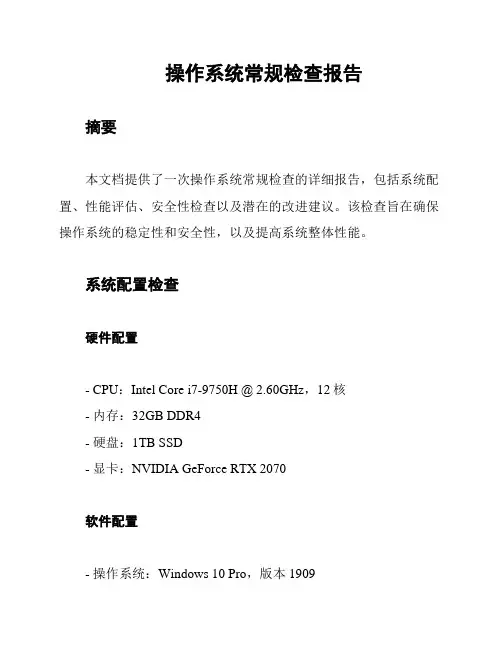 操作系统常规检查报告

摘要

本文档提供了一次操作系统常规检查的详细报告，包括系统配置、性能评估、安全性检查以及潜在的改进建议。该检查旨在确保操作系统的稳定性和安全性，以及提高系统整体性能。

系统配置检查

硬件配置

- CPU：Intel Core i7-9750H @ 2.60GHz，12 核
- 内存：32GB DDR4
- 硬盘：1TB SSD
- 显卡：NVIDIA GeForce RTX 2070

软件配置

- 操作系统：Windows 10 Pro，版本 1909